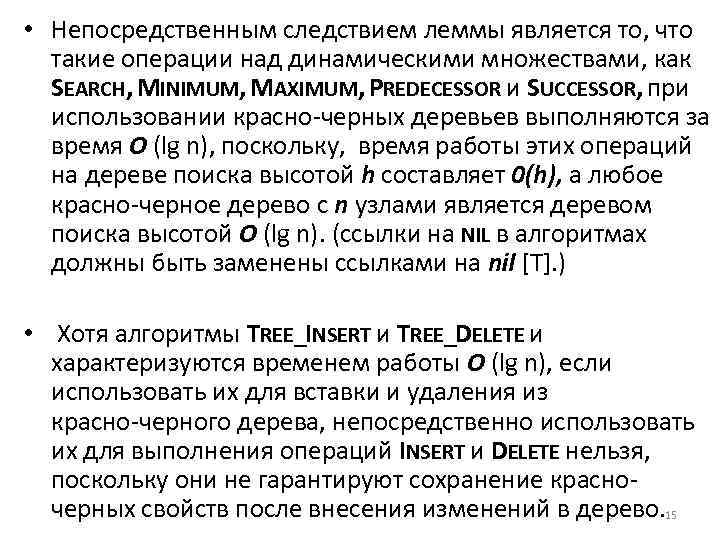 • Непосредственным следствием леммы является то, что такие операции над динамическими множествами, как SEARCH, MINIMUM, MAXIMUM, PREDECESSOR и SUCCESSOR, при использовании красно-черных деревьев выполняются за время O (lg n), поскольку, время работы этих операций на дереве поиска высотой h составляет 0(h), а любое красно-черное дерево с n узлами является деревом поиска высотой O (lg n). (ссылки на NIL в алгоритмах должны быть заменены ссылками на nil [T].)

• Хотя алгоритмы TREE_INSERT и TREE_DELETE и характеризуются временем работы O (lg n), если использовать их для вставки и удаления из красно-черного дерева, непосредственно использовать их для выполнения операций INSERT и DELETE нельзя, поскольку они не гарантируют сохранение красно-черных свойств после внесения изменений в дерево.

15